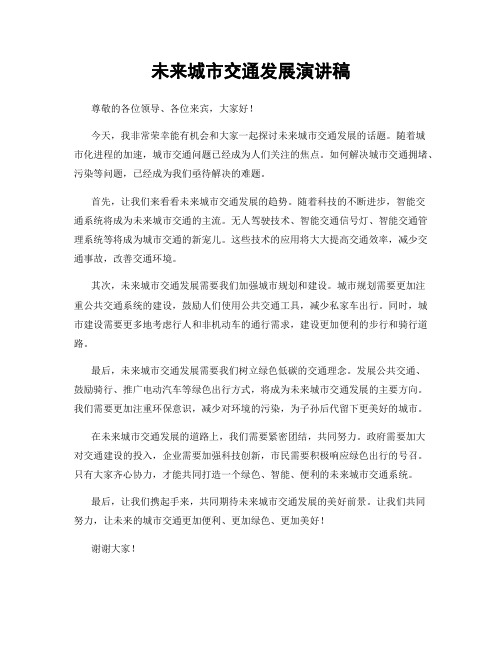 未来城市交通发展演讲稿

尊敬的各位领导、各位来宾，大家好！

今天，我非常荣幸能有机会和大家一起探讨未来城市交通发展的话题。随着城市化进程的加速，城市交通问题已经成为人们关注的焦点。如何解决城市交通拥堵、污染等问题，已经成为我们亟待解决的难题。

首先，让我们来看看未来城市交通发展的趋势。随着科技的不断进步，智能交通系统将成为未来城市交通的主流。无人驾驶技术、智能交通信号灯、智能交通管理系统等将成为城市交通的新宠儿。这些技术的应用将大大提高交通效率，减少交通事故，改善交通环境。

其次，未来城市交通发展需要我们加强城市规划和建设。城市规划需要更加注重公共交通系统的建设，鼓励人们使用公共交通工具，减少私家车出行。同时，城市建设需要更多地考虑行人和非机动车的通行需求，建设更加便利的步行和骑行道路。

最后，未来城市交通发展需要我们树立绿色低碳的交通理念。发展公共交通、鼓励骑行、推广电动汽车等绿色出行方式，将成为未来城市交通发展的主要方向。我们需要更加注重环保意识，减少对环境的污染，为子孙后代留下更美好的城市。

在未来城市交通发展的道路上，我们需要紧密团结，共同努力。政府需要加大对交通建设的投入，企业需要加强科技创新，市民需要积极响应绿色出行的号召。只有大家齐心协力，才能共同打造一个绿色、智能、便利的未来城市交通系统。

最后，让我们携起手来，共同期待未来城市交通发展的美好前景。让我们共同努力，让未来的城市交通更加便利、更加绿色、更加美好！

谢谢大家！